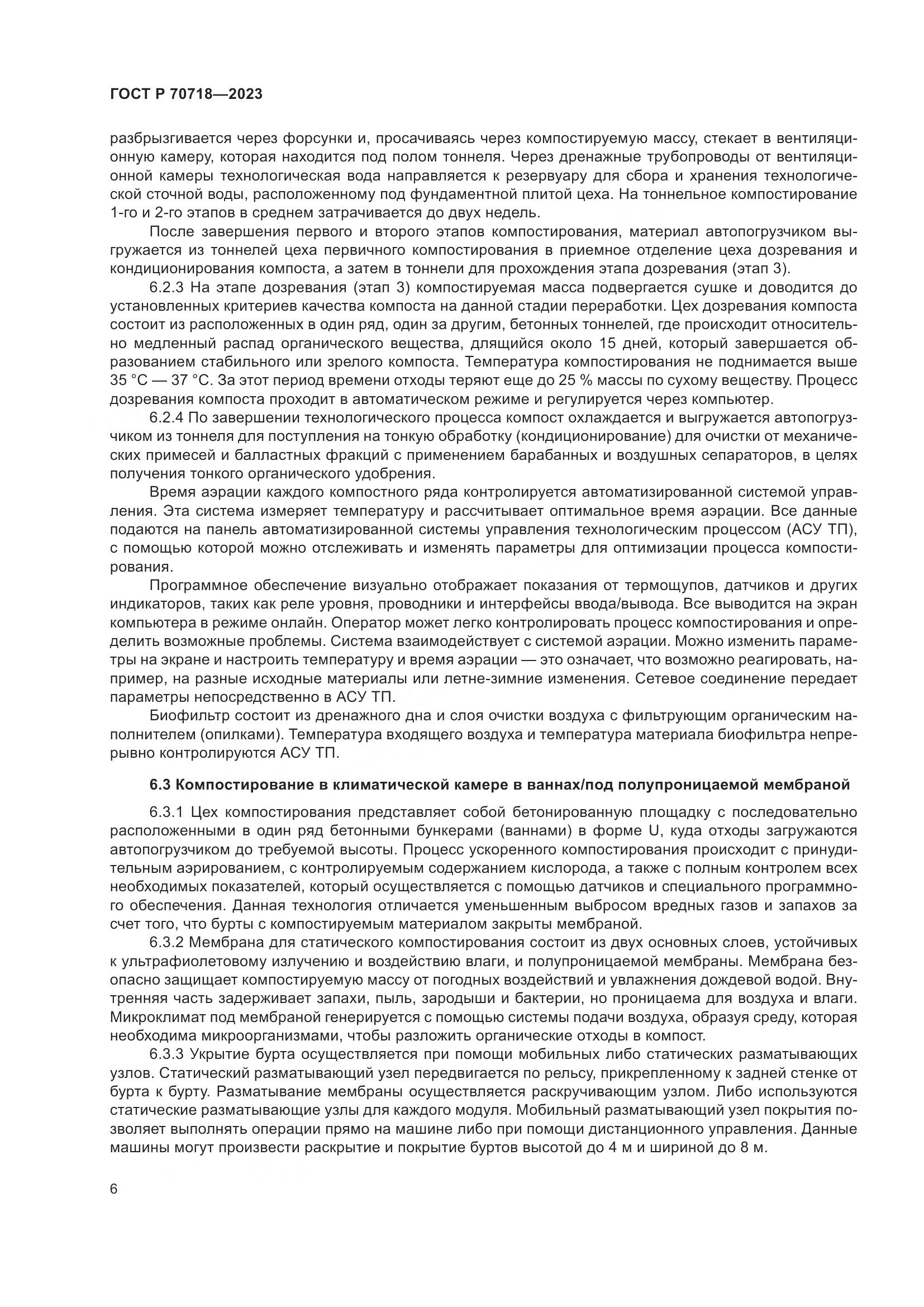 ГОСТ Р 70718—2023

разбрызгивается через форсунки и, просачиваясь через компостируемую массу, стекает в вентиляционную камеру, которая находится под полом тоннеля. Через дренажные трубопроводы от вентиляционной камеры технологическая вода направляется к резервуару для сбора и хранения технологической сточной воды, расположенному под фундаментной плитой цеха. На тоннельное компостирование 1-го и 2-го этапов в среднем затрачивается до двух недель.

После завершения первого и второго этапов компостирования, материал автопогрузчиком выгружается из тоннелей цеха первичного компостирования в приемное отделение цеха дозревания и кондиционирования компоста, а затем в тоннели для прохождения этапа дозревания (этап 3).

6.2.3 На этапе дозревания (этап 3) компостируемая масса подвергается сушке и доводится до установленных критериев качества компоста на данной стадии переработки. Цех дозревания компоста состоит из расположенных в один ряд, один за другим, бетонных тоннелей, где происходит относительно медленный распад органического вещества, длящийся около 15 дней, который завершается образованием стабильного или зрелого компоста. Температура компостирования не поднимается выше 35 °C — 37 °C. За этот период времени отходы теряют еще до 25 % массы по сухому веществу. Процесс дозревания компоста проходит в автоматическом режиме и регулируется через компьютер.

6.2.4 По завершении технологического процесса компост охлаждается и выгружается автопогрузчиком из тоннеля для поступления на тонкую обработку (кондиционирование) для очистки от механических примесей и балластных фракций с применением барабанных и воздушных сепараторов, в целях получения тонкого органического удобрения.

Время аэрации каждого компостного ряда контролируется автоматизированной системой управления. Эта система измеряет температуру и рассчитывает оптимальное время аэрации. Все данные подаются на панель автоматизированной системы управления технологическим процессом (АСУ ТП), с помощью которой можно отслеживать и изменять параметры для оптимизации процесса компостирования.

Программное обеспечение визуально отображает показания от термощупов, датчиков и других индикаторов, таких как реле уровня, проводники и интерфейсы ввода/вывода. Все выводится на экран компьютера в режиме онлайн. Оператор может легко контролировать процесс компостирования и определить возможные проблемы. Система взаимодействует с системой аэрации. Можно изменить параметры на экране и настроить температуру и время аэрации — это означает, что возможно реагировать, например, на разные исходные материалы или летне-зимние изменения. Сетевое соединение передает параметры непосредственно в АСУ ТП.

Биофильтр состоит из дренажного дна и слоя очистки воздуха с фильтрующим органическим наполнителем (опилками). Температура входящего воздуха и температура материала биофильтра непрерывно контролируются АСУ ТП.

6.3 Компостирование в климатической камере в ваннах/под полупроницаемой мембраной

6.3.1 Цех компостирования представляет собой бетонированную площадку с последовательно расположенными в один ряд бетонными бункерами (ваннами) в форме U, куда отходы загружаются автопогрузчиком до требуемой высоты. Процесс ускоренного компостирования происходит с принудительным аэрированием, с контролируемым содержанием кислорода, а также с полным контролем всех необходимых показателей, который осуществляется с помощью датчиков и специального программного обеспечения. Данная технология отличается уменьшенным выбросом вредных газов и запахов за счет того, что бурты с компостируемым материалом закрыты мембраной.

6.3.2 Мембрана для статического компостирования состоит из двух основных слоев, устойчивых к ультрафиолетовому излучению и воздействию влаги, и полупроницаемой мембраны. Мембрана безопасно защищает компостируемую массу от погодных воздействий и увлажнения дождевой водой. Внутренняя часть задерживает запахи, пыль, зародыши и бактерии, но проницаема для воздуха и влаги. Микроклимат под мембраной генерируется с помощью системы подачи воздуха, образуя среду, которая необходима микроорганизмами, чтобы разложить органические отходы в компост.

6.3.3 Укрытие бурта осуществляется при помощи мобильных либо статических разматывающих узлов. Статический разматывающий узел передвигается по рельсу, прикрепленному к задней стенке от бурта к бурту. Разматывание мембраны осуществляется раскручивающим узлом. Либо используются статические разматывающие узлы для каждого модуля. Мобильный разматывающий узел покрытия позволяет выполнять операции прямо на машине либо при помощи дистанционного управления. Данные машины могут произвести раскрытие и покрытие буртов высотой до 4 м и шириной до 8 м.

6